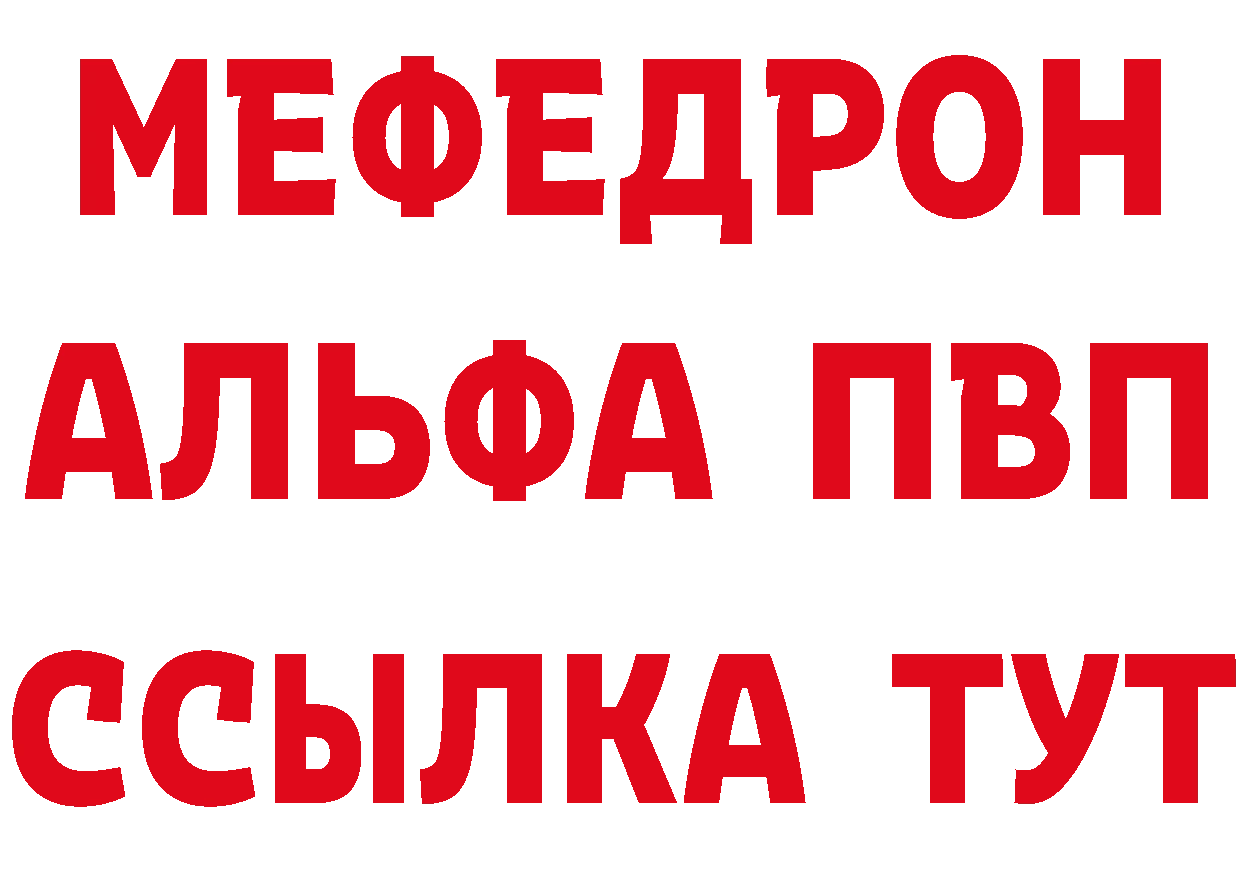 МЕФЕДРОН
АЛЬФА ПВП
ССЫЛКА ТУТ